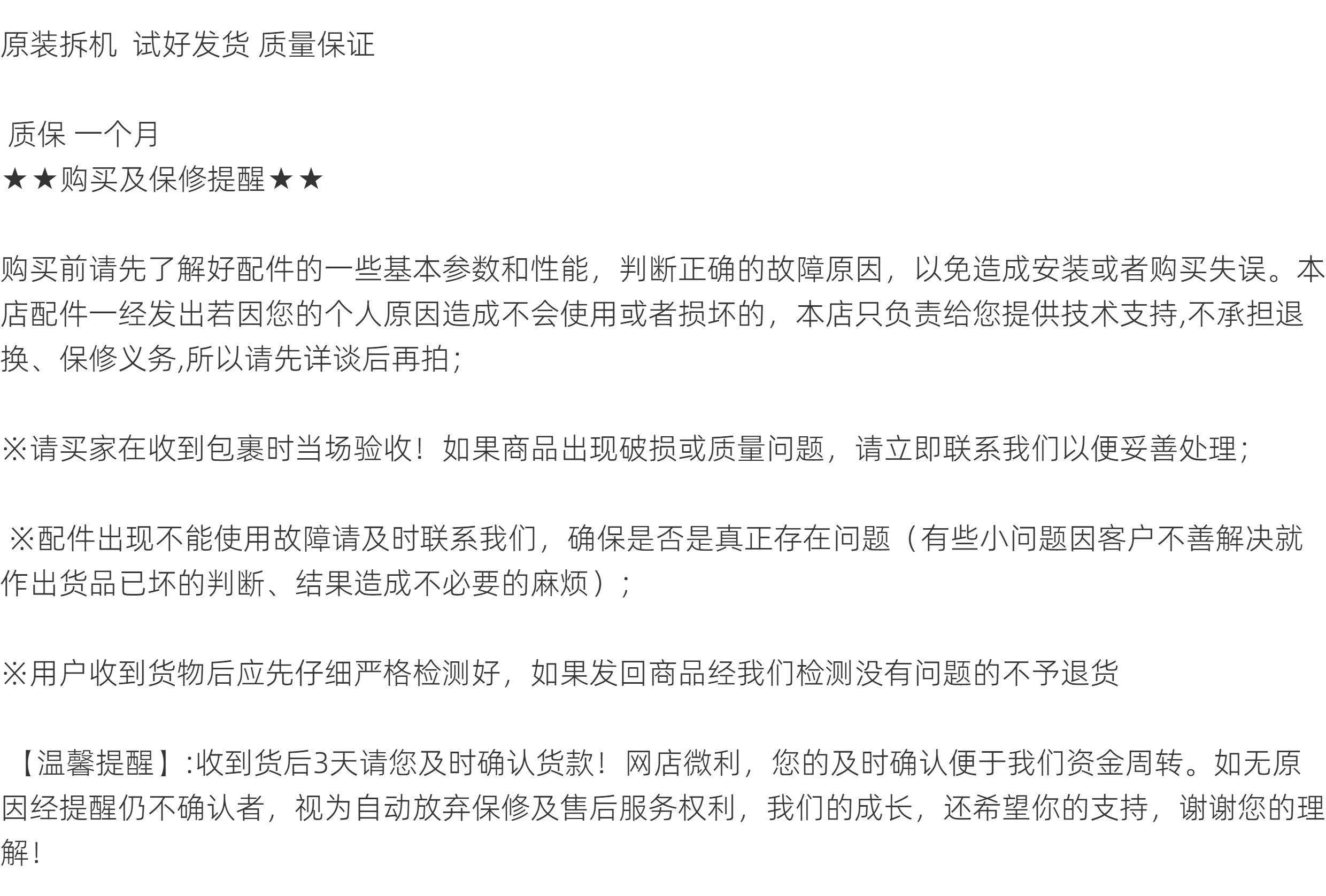 原装拆机 试好发货 质量保证

质保 一个月
★★购买及保修提醒★★

购买前请先了解好配件的一些基本参数和性能，判断正确的故障原因，以免造成安装或者购买失误。本店配件一经发出若因您的个人原因造成不会使用或者损坏的，本店只负责给您提供技术支持,不承担退换、保修义务,所以请先详谈后再拍；

※请买家在收到包裹时当场验收！如果商品出现破损或质量问题，请立即联系我们以便妥善处理；

※配件出现不能使用故障请及时联系我们，确保是否是真正存在问题（有些小问题因客户不善解决就作出货品已坏的判断、结果造成不必要的麻烦）；

※用户收到货物后应先仔细严格检测好，如果发回商品经我们检测没有问题的不予退货

【温馨提醒】:收到货后3天请您及时确认货款！网店微利，您的及时确认便于我们资金周转。如无原因经提醒仍不确认者，视为自动放弃保修及售后服务权利，我们的成长，还希望你的支持，谢谢您的理解！